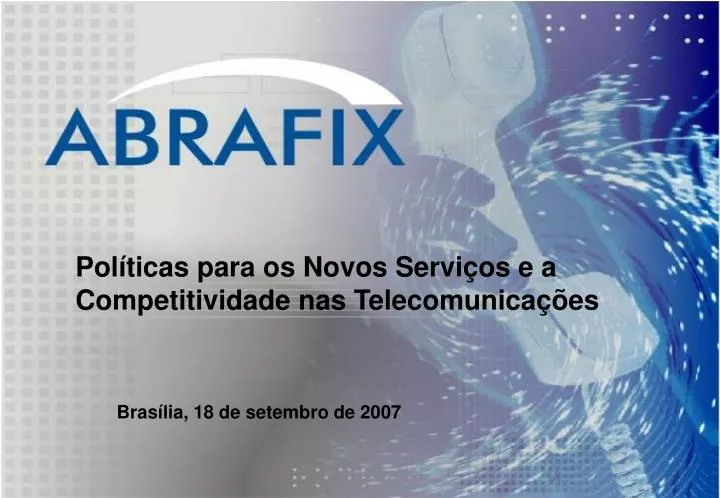 ABRAFIX

Políticas para os Novos Serviços e a Competitividade nas Telecomunicações

Brasília, 18 de setembro de 2007